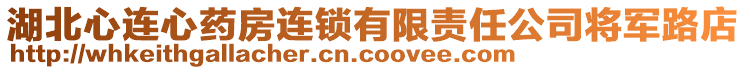 湖北心连心药房连锁有限责任公司将军路店
http://whkeithgallacher.cn.coovee.com